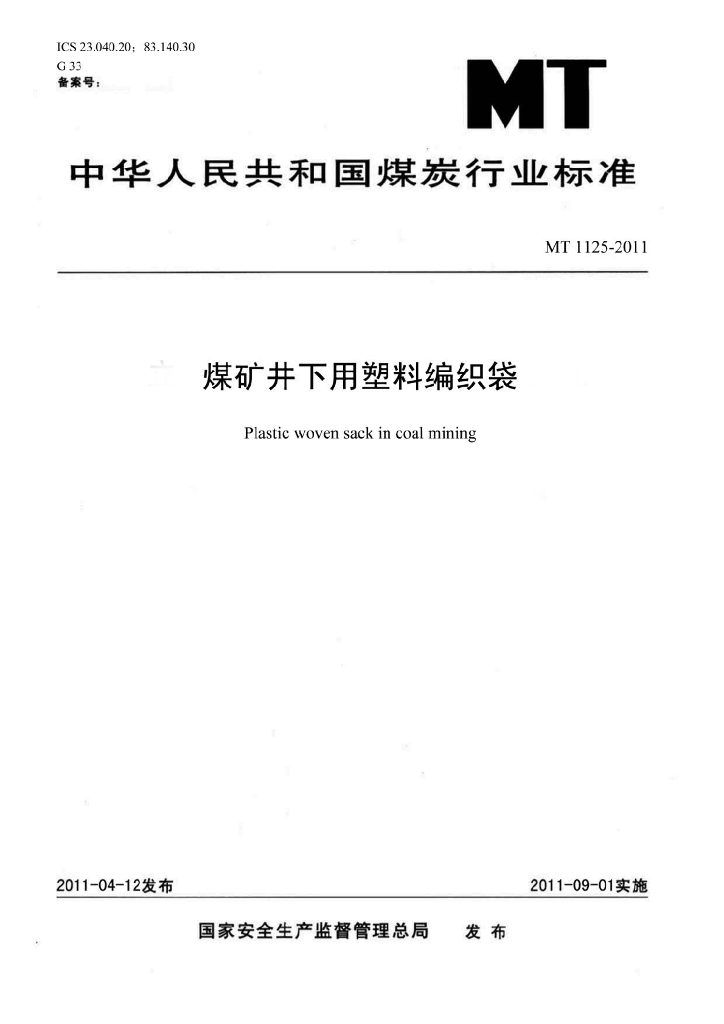 ICS 23.040.20；83.140.30
G 33
备案号：

MT

中华人民共和国煤炭行业标准

MT 1125-2011

煤矿井下用塑料编织袋

Plastic woven sack in coal mining

2011-04-12发布

2011-09-01实施

国家安全生产监督管理总局 发布